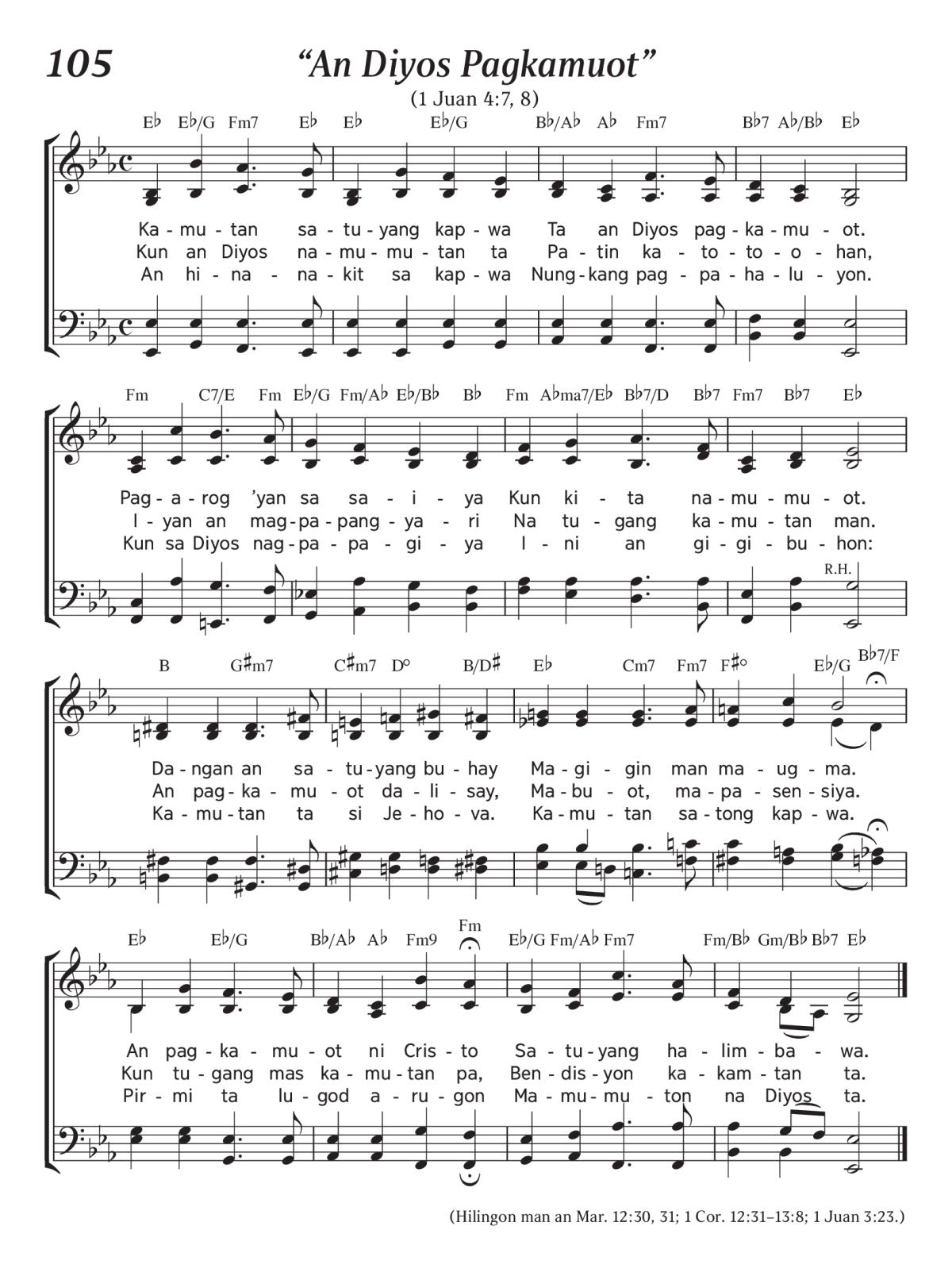 105

“An Diyos Pagkamuot”

(1 Juan 4:7, 8)

E♭ E♭/G Fm7 E♭ E♭ E♭/G B♭/A♭ A♭ Fm7 B♭7 A♭/B♭ E♭

Ka - mu - tan sa - tu - yang kap - wa Ta an Diyos pag - ka - mu - ot.
Kun an Diyos na - mu - mu - tan ta Pa - tin ka - to - to - o - han,
An hi - na - na - kit sa kap - wa Nung - kang pag - pa - ha - lu - yon.

Fm C7/E Fm E♭/G Fm/A♭ E♭/B♭ B♭ Fm A♭ma7/E♭ B♭7/D B♭7 Fm7 B♭7 E♭

Pag - a - rog ’yan sa sa - i - ya Kun ki - ta na - mu - mu - ot.
I - yan an mag - pa - pang - ya - ri Na tu - gang ka - mu - tan man.
Kun sa Diyos nag - pa - pa - gi - ya I - ni an gi - gi - bu - hon:

R.H.

B G♯m7 C♯m7 D° B/D♯ E♭ Cm7 Fm7 F♯° E♭/G B♭7/F

Da - ngan an sa - tu - yang bu - hay Ma - gi - gin man ma - ug - ma.
An pag - ka - mu - ot da - li - say, Ma - bu - ot, ma - pa - sen - siya.
Ka - mu - tan ta si Je - ho - va. Ka - mu - tan sa - tong kap - wa.

E♭ E♭/G B♭/A♭ A♭ Fm9 Fm E♭/G Fm/A♭ Fm7 Fm/B♭ Gm/B♭ B♭7 E♭

An pag - ka - mu - ot ni Cris - to Sa - tu - yang ha - lim - ba - wa.
Kun tu - gang mas ka - mu - tan pa, Ben - dis - yon ka - kam - tan ta.
Pir - mi ta lu - god a - ru - gon Ma - mu - mu - ton na Diyos ta.

(Hilingon man an Mar. 12:30, 31; 1 Cor. 12:31–13:8; 1 Juan 3:23.)